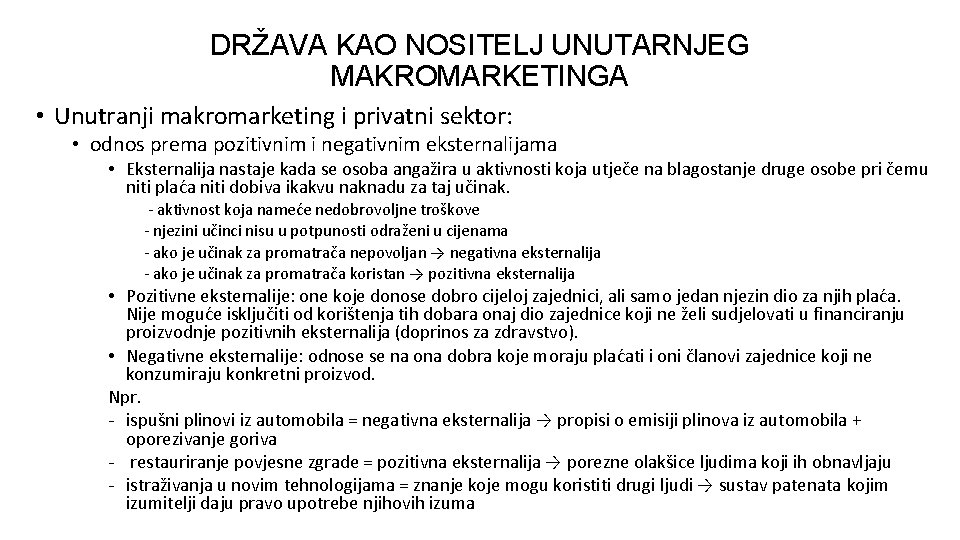 DRŽAVA KAO NOSITELJ UNUTARNJEG MAKROMARKETINGA

• Unutranji makromarketing i privatni sektor:

• odnos prema pozitivnim i negativnim eksternalijama

• Eksternalija nastaje kada se osoba angažira u aktivnosti koja utječe na blagostanje druge osobe pri čemu niti plaća niti dobiva ikakvu naknadu za taj učinak.

- aktivnost koja nameće nedobrovoljne troškove
- njezini učinci nisu u potpunosti odraženi u cijenama
- ako je učinak za promatrača nepovoljan → negativna eksternalija
- ako je učinak za promatrača koristan → pozitivna eksternalija

• Pozitivne eksternalije: one koje donose dobro cijeloj zajednici, ali samo jedan njezin dio za njih plaća. Nije moguće isključiti od korištenja tih dobara onaj dio zajednice koji ne želi sudjelovati u financiranju proizvodnje pozitivnih eksternalija (doprinos za zdravstvo).

• Negativne eksternalije: odnose se na ona dobra koje moraju plaćati i oni članovi zajednice koji ne konzumiraju konkretni proizvod.

Npr.

- ispušni plinovi iz automobila = negativna eksternalija → propisi o emisiji plinova iz automobila + oporezivanje goriva

- restauriranje povjesne zgrade = pozitivna eksternalija → porezne olakšice ljudima koji ih obnavljaju

- istraživanja u novim tehnologijama = znanje koje mogu koristiti drugi ljudi → sustav patenata kojim izumitelji daju pravo upotrebe njihovih izuma